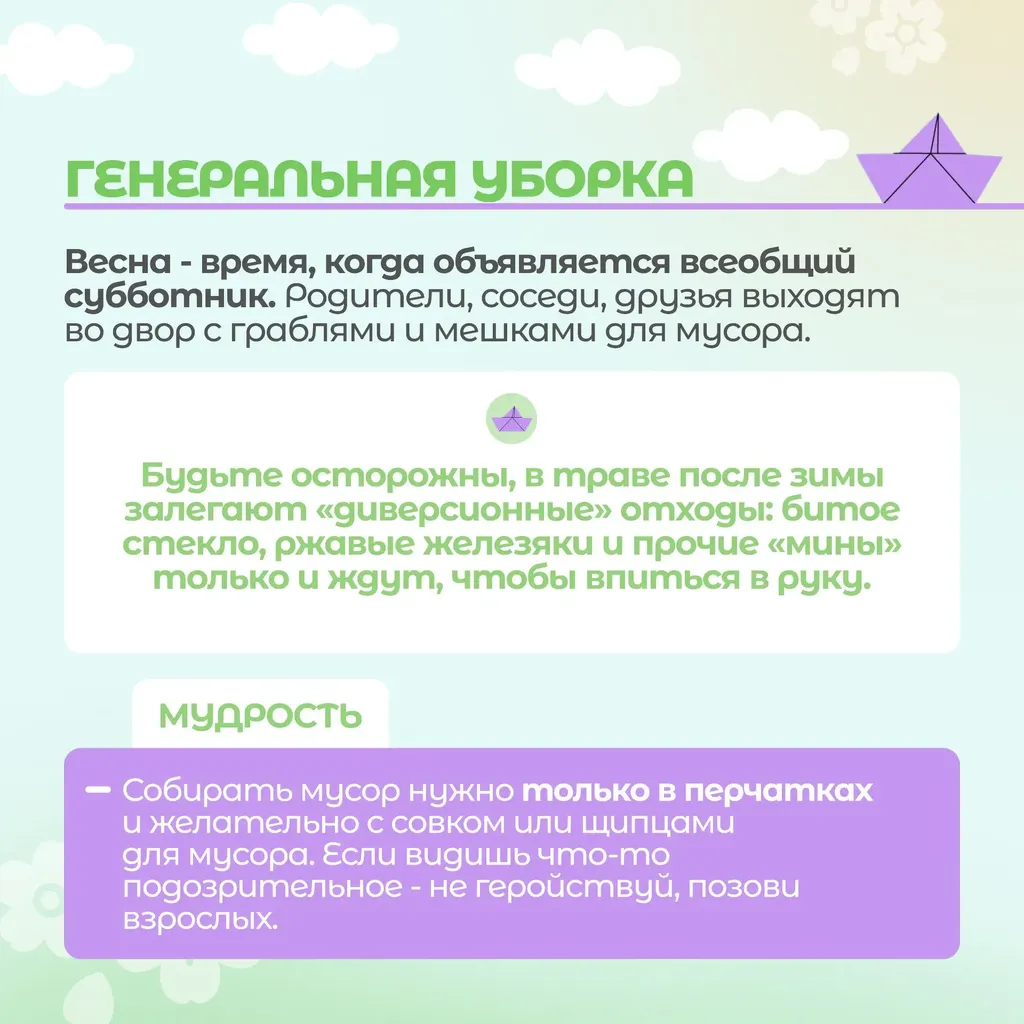 ГЕНЕРАЛЬНАЯ УБОРКА

Весна - время, когда объявляется всеобщий субботник. Родители, соседи, друзья выходят во двор с граблями и мешками для мусора.

Будьте осторожны, в траве после зимы залегают «диверсионные» отходы: битое стекло, ржавые железяки и прочие «мины» только и ждут, чтобы впиться в руку.

МУДРОСТЬ

- Собирать мусор нужно только в перчатках и желательно с совком или щипцами для мусора. Если видишь что-то подозрительное - не геройствуй, позови взрослых.